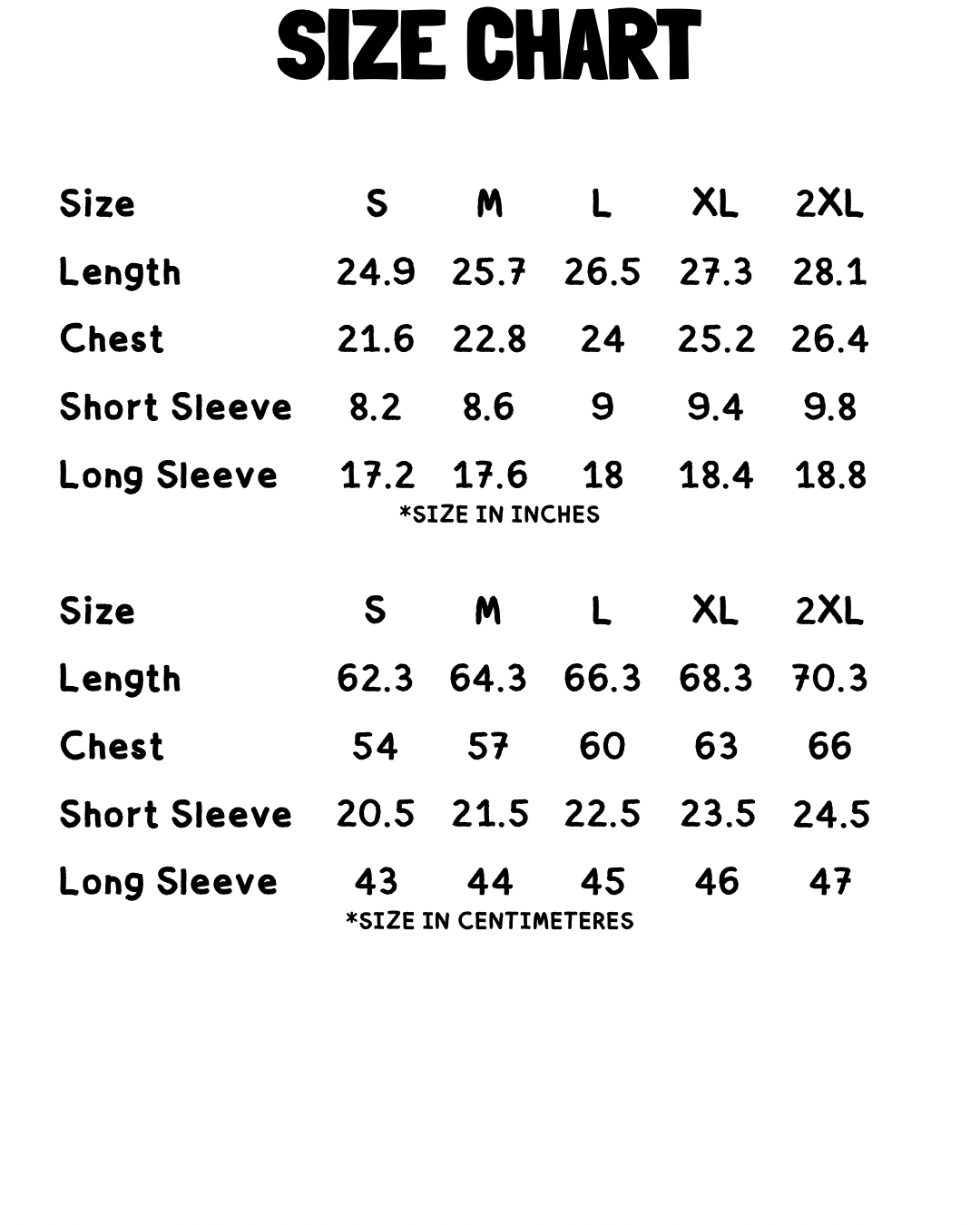 SIZE CHART

| Size | S | M | L | XL | 2XL |
|---|---|---|---|---|---|
| Length | 24.9 | 25.7 | 26.5 | 27.3 | 28.1 |
| Chest | 21.6 | 22.8 | 24 | 25.2 | 26.4 |
| Short Sleeve | 8.2 | 8.6 | 9 | 9.4 | 9.8 |
| Long Sleeve | 17.2 | 17.6 | 18 | 18.4 | 18.8 |

*SIZE IN INCHES

| Size | S | M | L | XL | 2XL |
|---|---|---|---|---|---|
| Length | 62.3 | 64.3 | 66.3 | 68.3 | 70.3 |
| Chest | 54 | 57 | 60 | 63 | 66 |
| Short Sleeve | 20.5 | 21.5 | 22.5 | 23.5 | 24.5 |
| Long Sleeve | 43 | 44 | 45 | 46 | 47 |

*SIZE IN CENTIMETERES